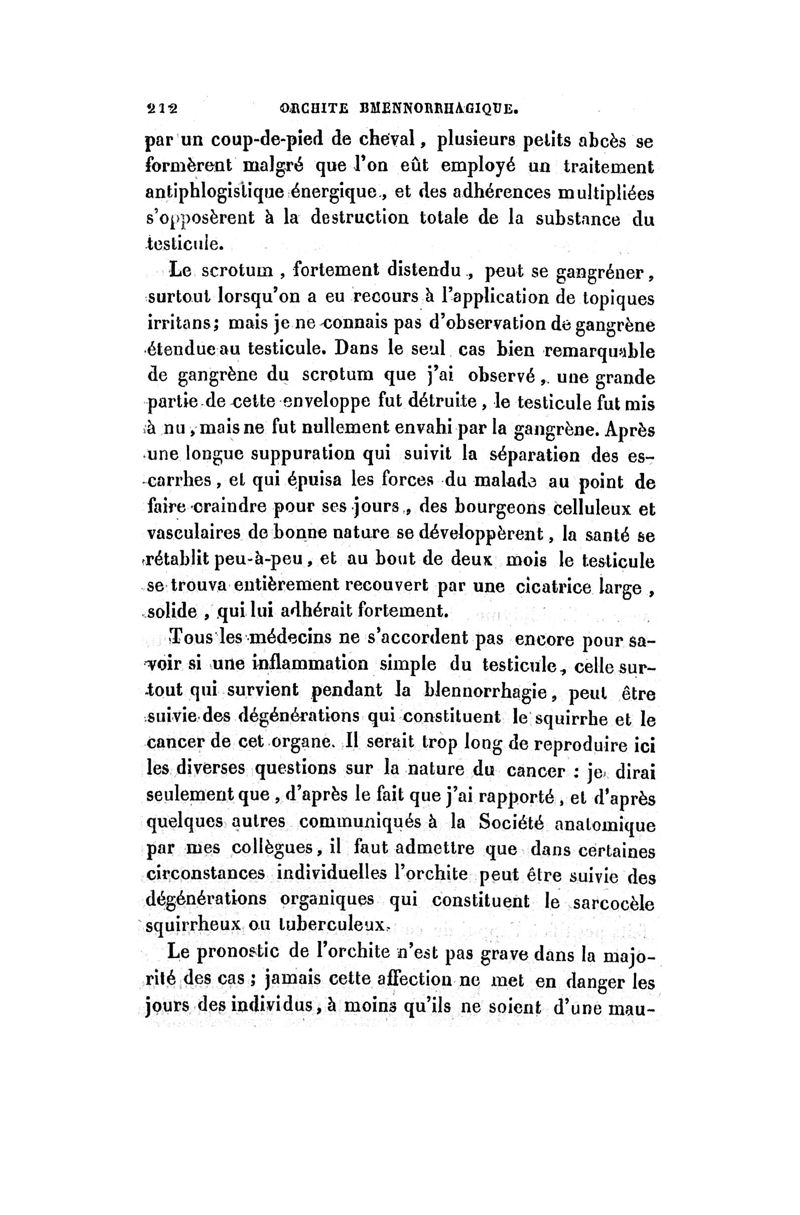 212 ORCHITE BMENNORRHAGIQUE.

par un coup-de-pied de cheval, plusieurs petits abcès se formèrent malgré que l'on eût employé un traitement antiphlogistique énergique, et des adhérences multipliées s'opposèrent à la destruction totale de la substance du testicule.

Le scrotum, fortement distendu, peut se gangréner, surtout lorsqu'on a eu recours à l'application de topiques irritans; mais je ne connais pas d'observation de gangrène étendue au testicule. Dans le seul cas bien remarquable de gangrène du scrotum que j'ai observé, une grande partie de cette enveloppe fut détruite, le testicule fut mis à nu, mais ne fut nullement envahi par la gangrène. Après une longue suppuration qui suivit la séparation des escarrhes, et qui épuisa les forces du malade au point de faire craindre pour ses jours, des bourgeons celluleux et vasculaires de bonne nature se développèrent, la santé se rétablit peu-à-peu, et au bout de deux mois le testicule se trouva entièrement recouvert par une cicatrice large, solide, qui lui adhérait fortement.

Tous les médecins ne s'accordent pas encore pour savoir si une inflammation simple du testicule, celle surtout qui survient pendant la blennorrhagie, peut être suivie des dégénérations qui constituent le squirrhe et le cancer de cet organe. Il serait trop long de reproduire ici les diverses questions sur la nature du cancer : je dirai seulement que, d'après le fait que j'ai rapporté, et d'après quelques autres communiqués à la Société anatomique par mes collègues, il faut admettre que dans certaines circonstances individuelles l'orchite peut être suivie des dégénérations organiques qui constituent le sarcocèle squirrheux ou tuberculeux.

Le pronostic de l'orchite n'est pas grave dans la majorité des cas; jamais cette affection ne met en danger les jours des individus, à moins qu'ils ne soient d'une mau-